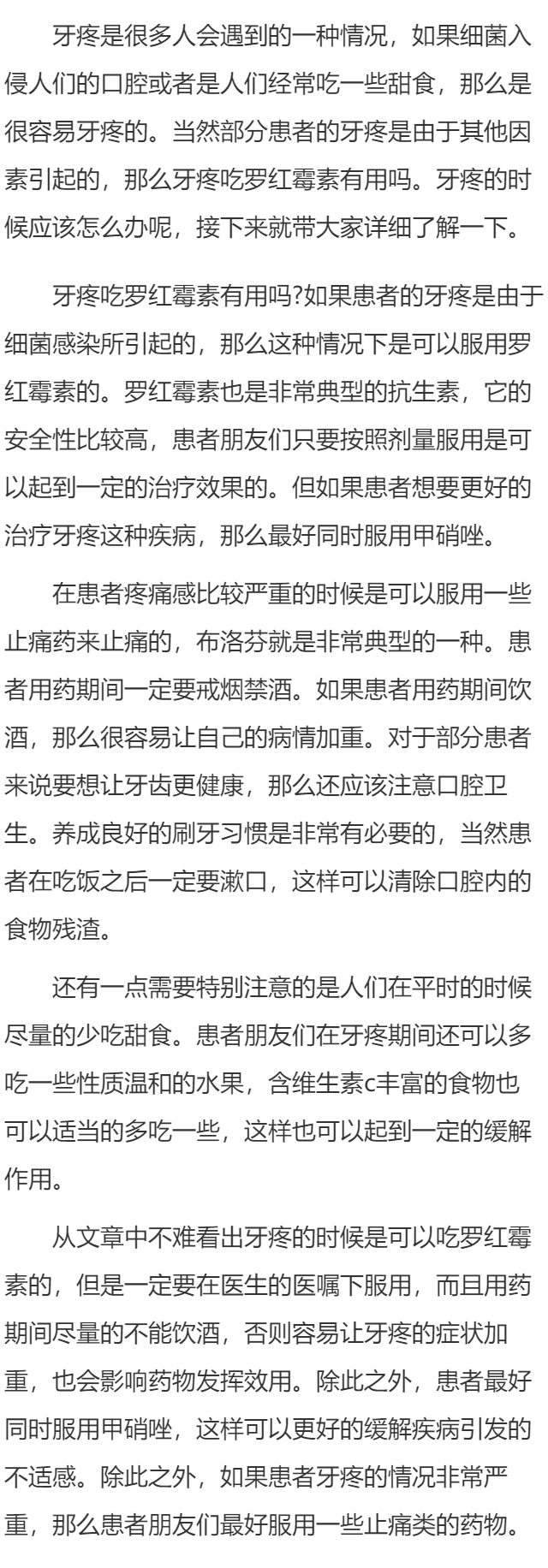 牙疼是很多人会遇到的一种情况，如果细菌入侵人们的口腔或者是人们经常吃一些甜食，那么是很容易牙疼的。当然部分患者的牙疼是由于其他因素引起的，那么牙疼吃罗红霉素有用吗。牙疼的时候应该怎么办呢，接下来就带大家详细了解一下。

牙疼吃罗红霉素有用吗?如果患者的牙疼是由于细菌感染所引起的，那么这种情况下是可以服用罗红霉素的。罗红霉素也是非常典型的抗生素，它的安全性比较高，患者朋友们只要按照剂量服用是可以起到一定的治疗效果的。但如果患者想要更好的治疗牙疼这种疾病，那么最好同时服用甲硝唑。

在患者疼痛感比较严重的时候是可以服用一些止痛药来止痛的，布洛芬就是非常典型的一种。患者用药期间一定要戒烟禁酒。如果患者用药期间饮酒，那么很容易让自己的病情加重。对于部分患者来说要想让牙齿更健康，那么还应该注意口腔卫生。养成良好的刷牙习惯是非常有必要的，当然患者在吃饭之后一定要漱口，这样可以清除口腔内的食物残渣。

还有一点需要特别注意的是人们在平时的时候尽量的少吃甜食。患者朋友们在牙疼期间还可以多吃一些性质温和的水果，含维生素c丰富的食物也可以适当的多吃一些，这样也可以起到一定的缓解作用。

从文章中不难看出牙疼的时候是可以吃罗红霉素的，但是一定要在医生的医嘱下服用，而且用药期间尽量的不能饮酒，否则容易让牙疼的症状加重，也会影响药物发挥效用。除此之外，患者最好同时服用甲硝唑，这样可以更好的缓解疾病引发的不适感。除此之外，如果患者牙疼的情况非常严重，那么患者朋友们最好服用一些止痛类的药物。